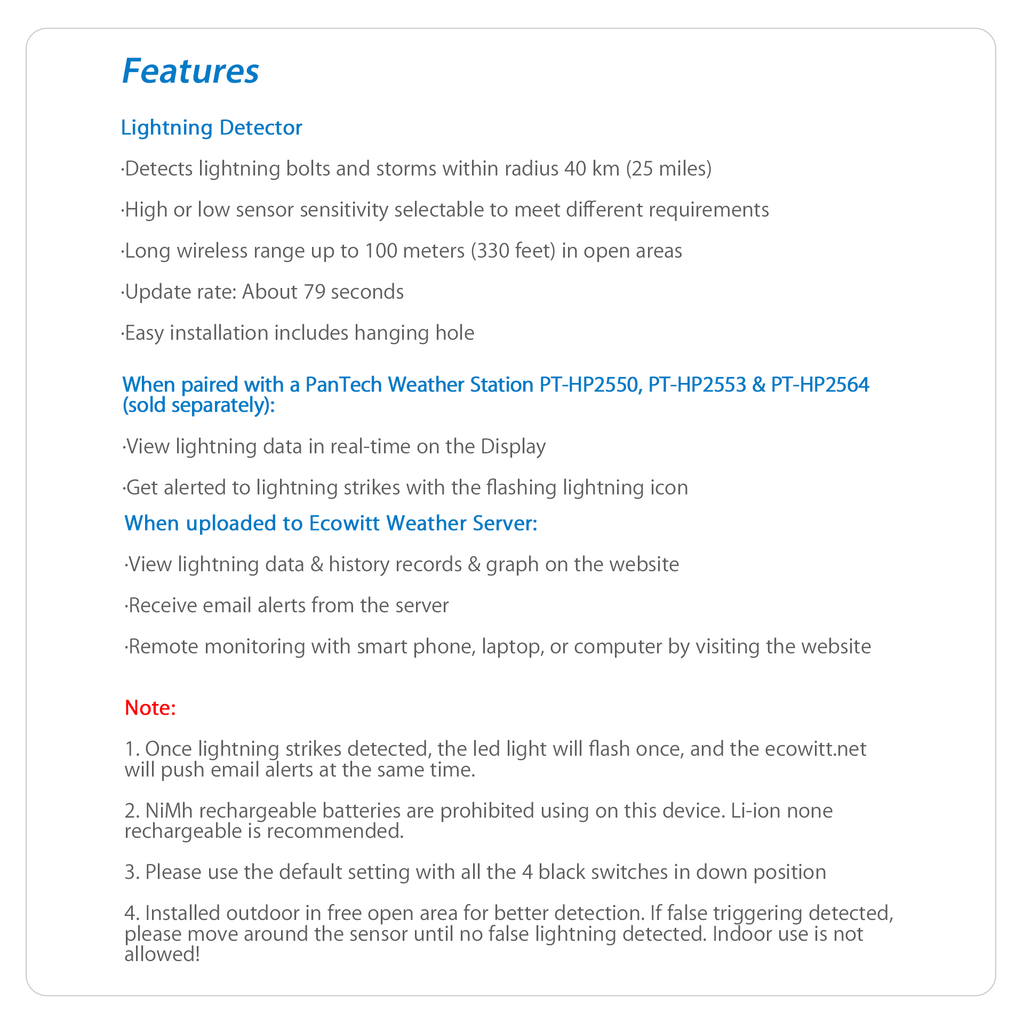 Features

Lightning Detector

·Detects lightning bolts and storms within radius 40 km (25 miles)

·High or low sensor sensitivity selectable to meet different requirements

·Long wireless range up to 100 meters (330 feet) in open areas

·Update rate: About 79 seconds

·Easy installation includes hanging hole

When paired with a PanTech Weather Station PT-HP2550, PT-HP2553 & PT-HP2564 (sold separately):

·View lightning data in real-time on the Display

·Get alerted to lightning strikes with the flashing lightning icon

When uploaded to Ecowitt Weather Server:

·View lightning data & history records & graph on the website

·Receive email alerts from the server

·Remote monitoring with smart phone, laptop, or computer by visiting the website

Note:

1. Once lightning strikes detected, the led light will flash once, and the ecowitt.net will push email alerts at the same time.

2. NiMh rechargeable batteries are prohibited using on this device. Li-ion none rechargeable is recommended.

3. Please use the default setting with all the 4 black switches in down position

4. Installed outdoor in free open area for better detection. If false triggering detected, please move around the sensor until no false lightning detected. Indoor use is not allowed!